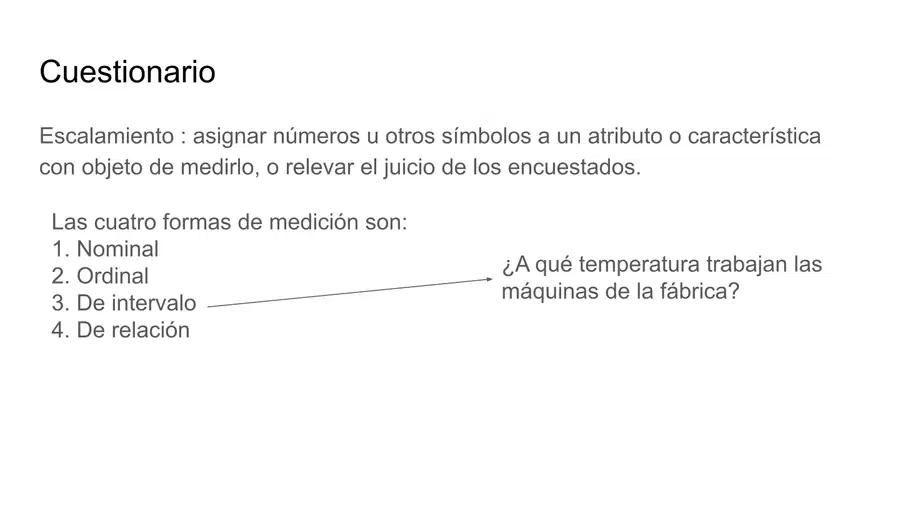 Cuestionario

Escalamiento : asignar números u otros símbolos a un atributo o característica con objeto de medirlo, o relevar el juicio de los encuestados.

Las cuatro formas de medición son:
1. Nominal
2. Ordinal
3. De intervalo
4. De relación

¿A qué temperatura trabajan las máquinas de la fábrica?